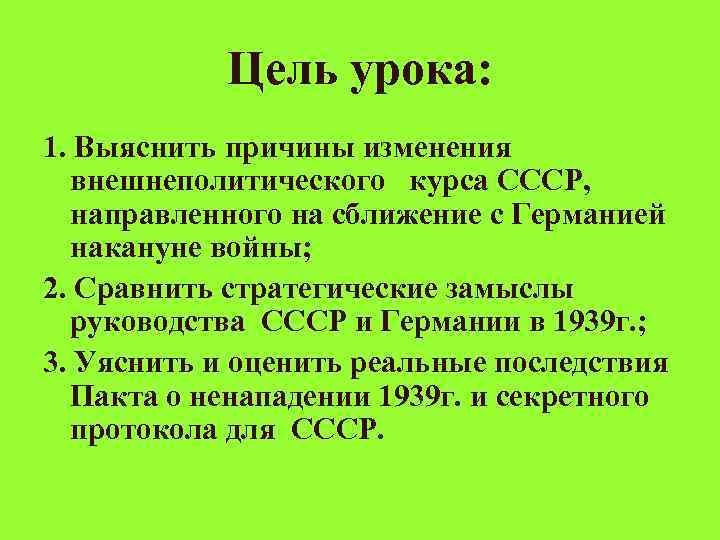 Цель урока:

1. Выяснить причины изменения внешнеполитического курса СССР, направленного на сближение с Германией накануне войны;

2. Сравнить стратегические замыслы руководства СССР и Германии в 1939г.;

3. Уяснить и оценить реальные последствия Пакта о ненападении 1939г. и секретного протокола для СССР.